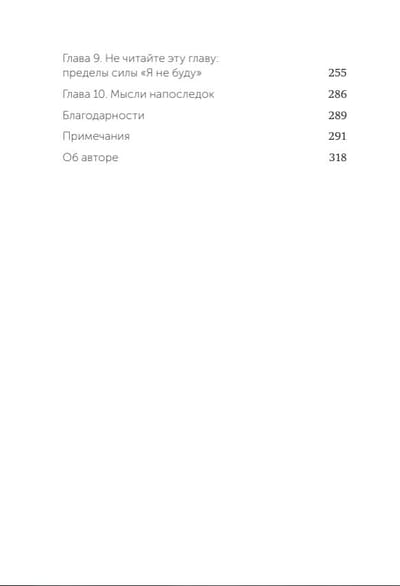 Глава 9. Не читайте эту главу: пределы силы «Я не буду» 255

Глава 10. Мысли напоследок 286

Благодарности 289

Примечания 291

Об авторе 318